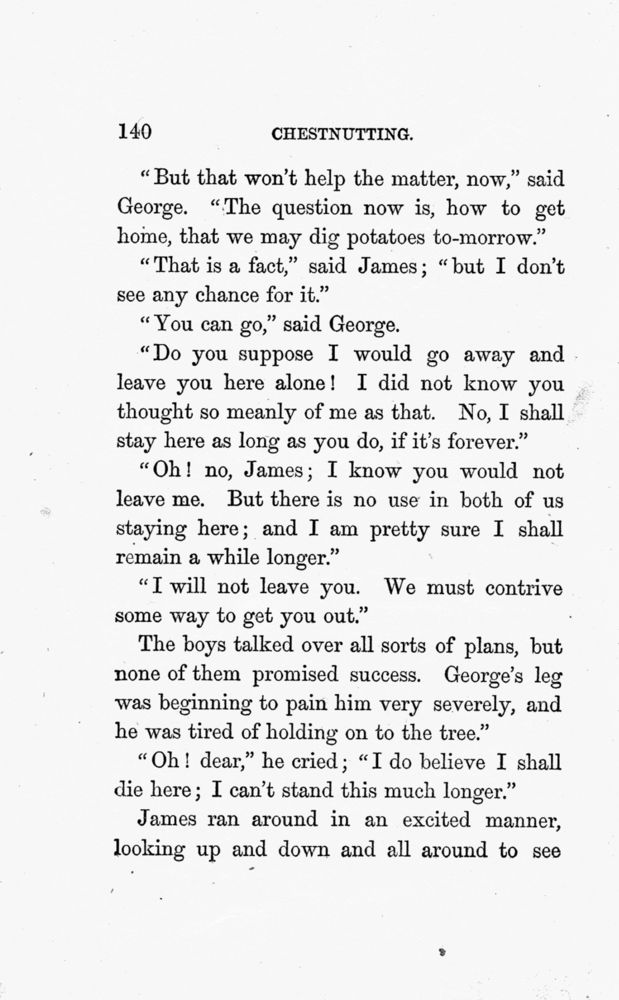 140 CHESTNUTTING.

"But that won't help the matter, now," said George. "The question now is, how to get home, that we may dig potatoes to-morrow."

"That is a fact," said James; "but I don't see any chance for it."

"You can go," said George.

"Do you suppose I would go away and leave you here alone! I did not know you thought so meanly of me as that. No, I shall stay here as long as you do, if it's forever."

"Oh! no, James; I know you would not leave me. But there is no use in both of us staying here; and I am pretty sure I shall remain a while longer."

"I will not leave you. We must contrive some way to get you out."

The boys talked over all sorts of plans, but none of them promised success. George's leg was beginning to pain him very severely, and he was tired of holding on to the tree."

"Oh! dear," he cried; "I do believe I shall die here; I can't stand this much longer."

James ran around in an excited manner, looking up and down and all around to see